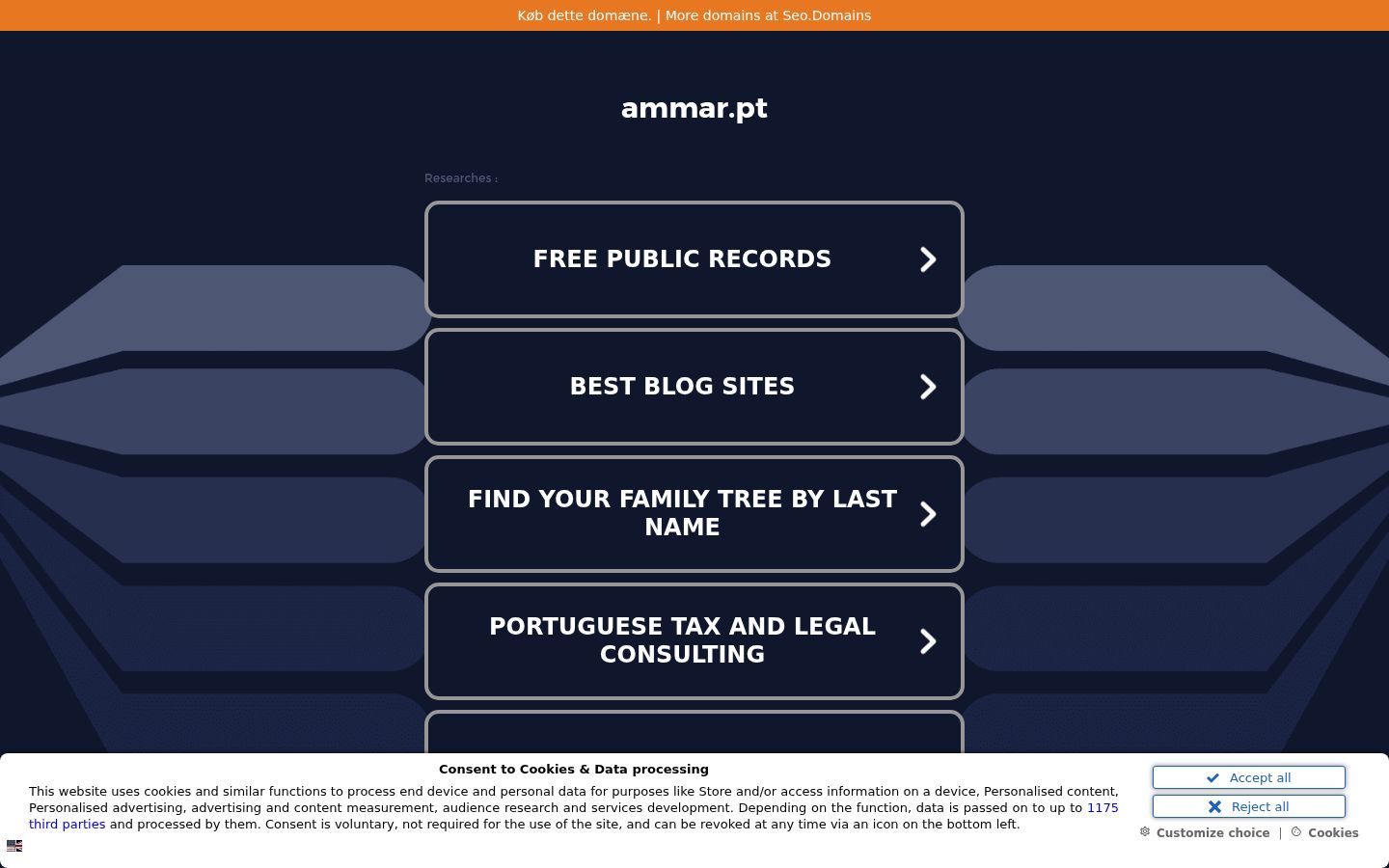 Køb dette domæne. | More domains at Seo.Domains

ammar.pt

Researches :

FREE PUBLIC RECORDS

BEST BLOG SITES

FIND YOUR FAMILY TREE BY LAST NAME

PORTUGUESE TAX AND LEGAL CONSULTING

Consent to Cookies & Data processing

This website uses cookies and similar functions to process end device and personal data for purposes like Store and/or access information on a device, Personalised content, Personalised advertising, advertising and content measurement, audience research and services development. Depending on the function, data is passed on to up to 1175 third parties and processed by them. Consent is voluntary, not required for the use of the site, and can be revoked at any time via an icon on the bottom left.

Accept all

Reject all

Customize choice | Cookies